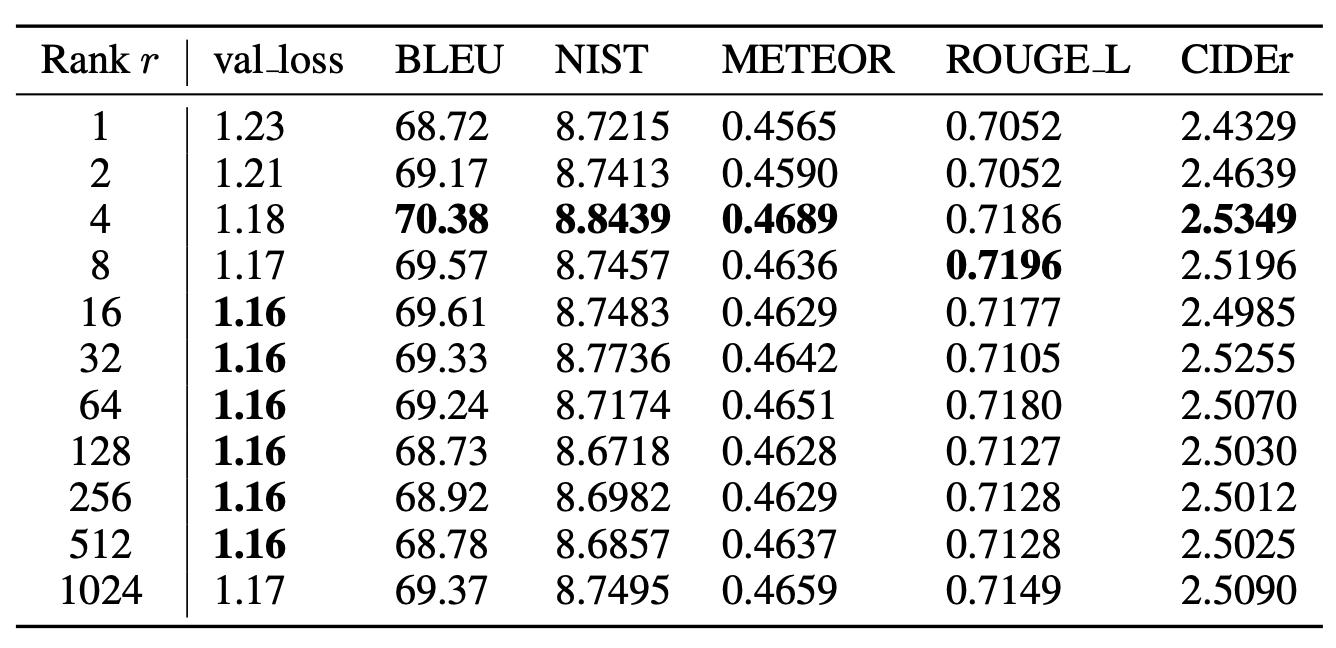 | Rank $r$ | val_loss | BLEU | NIST | METEOR | ROUGE_L | CIDEr |
|---|---|---|---|---|---|---|
| 1 | 1.23 | 68.72 | 8.7215 | 0.4565 | 0.7052 | 2.4329 |
| 2 | 1.21 | 69.17 | 8.7413 | 0.4590 | 0.7052 | 2.4639 |
| 4 | 1.18 | **70.38** | **8.8439** | **0.4689** | 0.7186 | **2.5349** |
| 8 | 1.17 | 69.57 | 8.7457 | 0.4636 | **0.7196** | 2.5196 |
| 16 | **1.16** | 69.61 | 8.7483 | 0.4629 | 0.7177 | 2.4985 |
| 32 | **1.16** | 69.33 | 8.7736 | 0.4642 | 0.7105 | 2.5255 |
| 64 | **1.16** | 69.24 | 8.7174 | 0.4651 | 0.7180 | 2.5070 |
| 128 | **1.16** | 68.73 | 8.6718 | 0.4628 | 0.7127 | 2.5030 |
| 256 | **1.16** | 68.92 | 8.6982 | 0.4629 | 0.7128 | 2.5012 |
| 512 | **1.16** | 68.78 | 8.6857 | 0.4637 | 0.7128 | 2.5025 |
| 1024 | 1.17 | 69.37 | 8.7495 | 0.4659 | 0.7149 | 2.5090 |